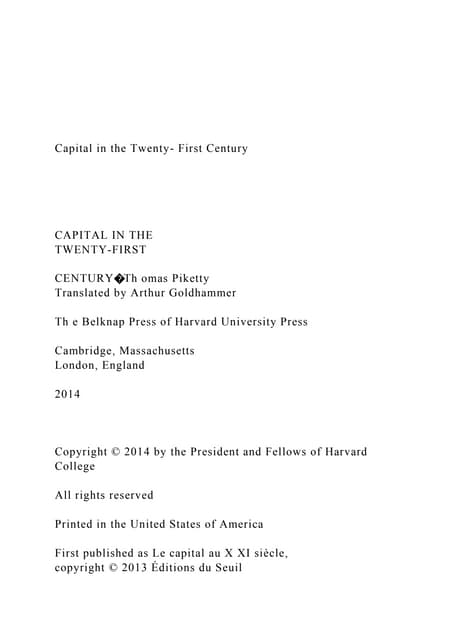 Capital in the Twenty- First Century

CAPITAL IN THE
TWENTY-FIRST

CENTURY�Th omas Piketty
Translated by Arthur Goldhammer

Th e Belknap Press of Harvard University Press

Cambridge, Massachusetts
London, England

2014

Copyright © 2014 by the President and Fellows of Harvard College

All rights reserved

Printed in the United States of America

First published as Le capital au X XI siècle,
copyright © 2013 Éditions du Seuil